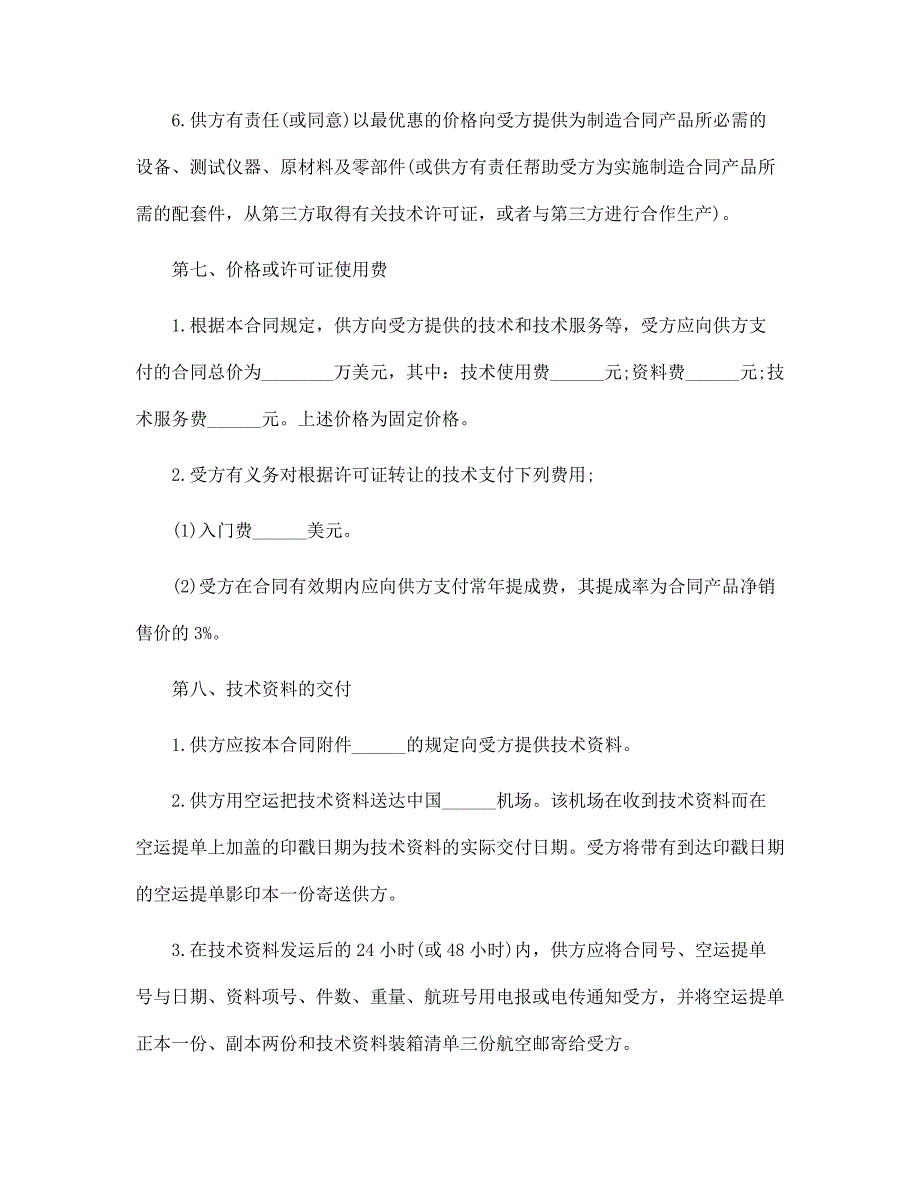 6.供方有责任(或同意)以最优惠的价格向受方提供为制造合同产品所必需的设备、测试仪器、原材料及零部件(或供方有责任帮助受方为实施制造合同产品所需的配套件，从第三方取得有关技术许可证，或者与第三方进行合作生产)。

第七、价格或许可证使用费

1.根据本合同规定，供方向受方提供的技术和技术服务等，受方应向供方支付的合同总价为________万美元，其中：技术使用费______元;资料费______元;技术服务费______元。上述价格为固定价格。

2.受方有义务对根据许可证转让的技术支付下列费用;

(1)入门费______美元。

(2)受方在合同有效期内应向供方支付常年提成费，其提成率为合同产品净销售价的 3%。

第八、技术资料的交付

1.供方应按本合同附件______的规定向受方提供技术资料。

2.供方用空运把技术资料送达中国______机场。该机场在收到技术资料而在空运提单上加盖的印戳日期为技术资料的实际交付日期。受方将带有到达印戳日期的空运提单影印本一份寄送供方。

3.在技术资料发运后的 24 小时(或 48 小时)内，供方应将合同号、空运提单号与日期、资料项号、件数、重量、航班号用电报或电传通知受方，并将空运提单正本一份、副本两份和技术资料装箱清单三份航空邮寄给受方。